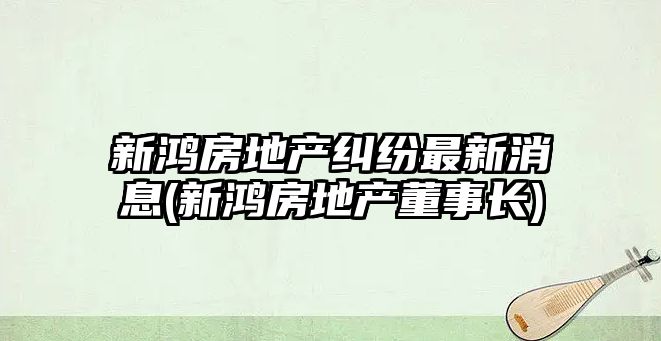 新鸿房地产纠纷最新消息(新鸿房地产董事长)